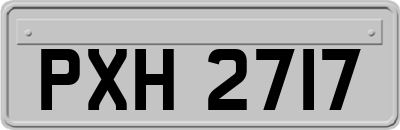 PXH 2717